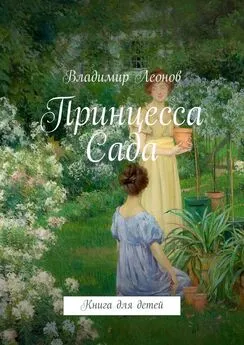 Владимир Леонов

Принцесса Сада

Книга для детей